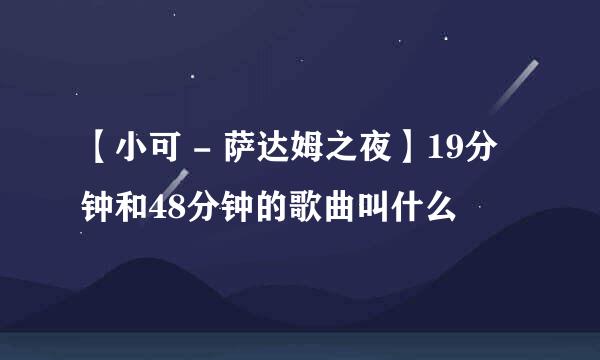 【小可 - 萨达姆之夜】19分钟和48分钟的歌曲叫什么